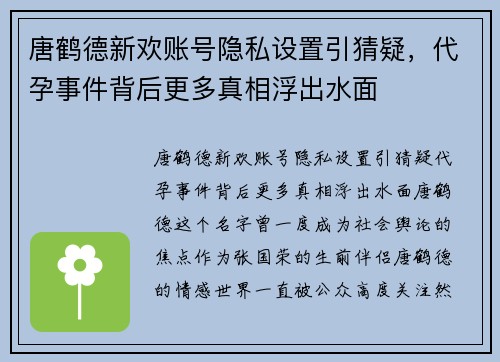 唐鹤德新欢账号隐私设置引猜疑，代孕事件背后更多真相浮出水面

唐鹤德新欢账号隐私设置引猜疑代孕事件背后更多真相浮出水面唐鹤德这个名字曾一度成为社会舆论的焦点作为张国荣的生前伴侣唐鹤德的情感世界一直被公众高度关注然